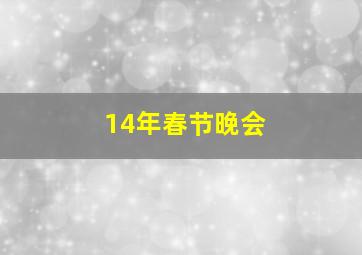 14年春节晚会